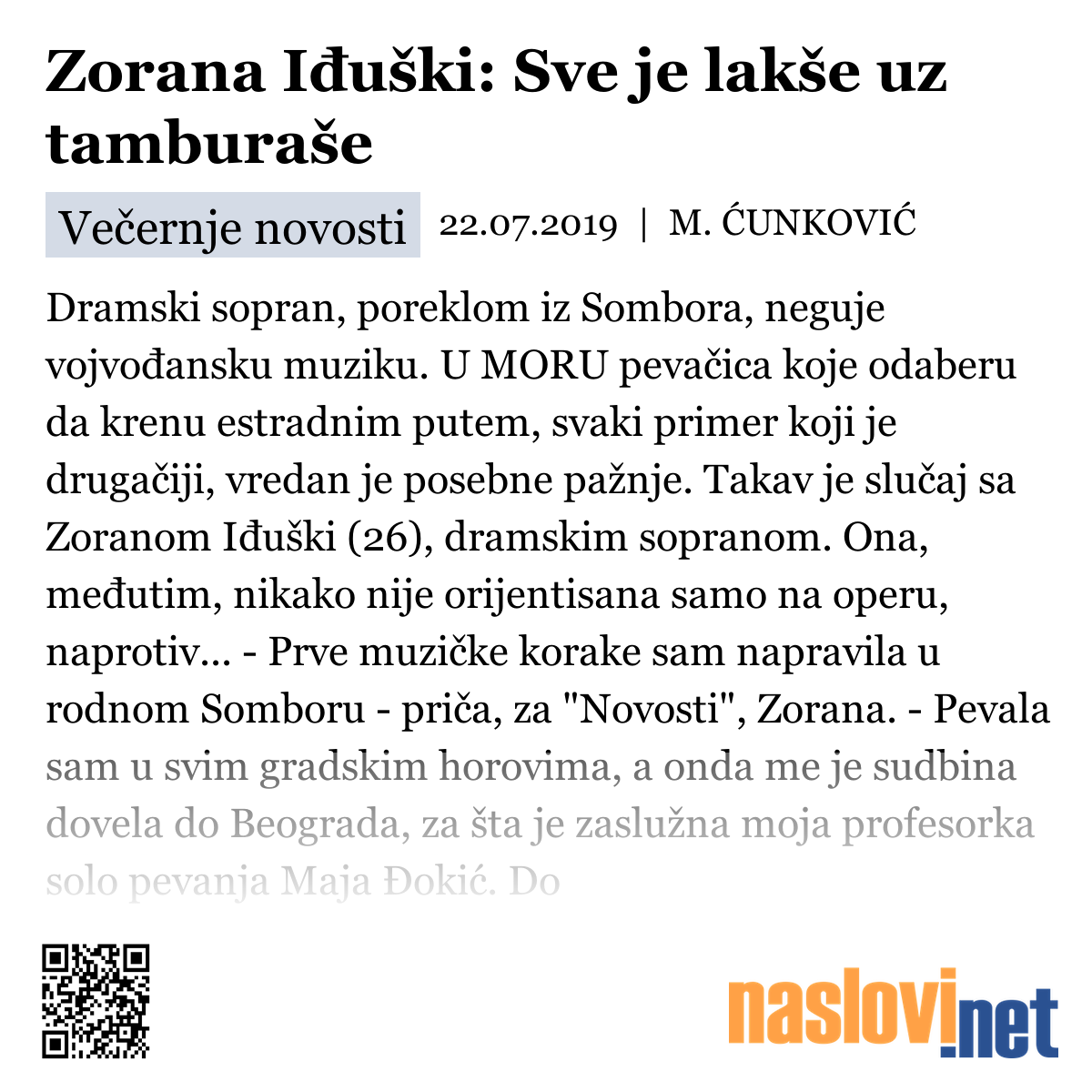 Zorana Iđuški: Sve je lakše uz tamburaše

Večernje novosti 22.07.2019 | M. ĆUNKOVIĆ

Dramski sopran, poreklom iz Sombora, neguje vojvođansku muziku. U MORU pevačica koje odaberu da krenu estradnim putem, svaki primer koji je drugačiji, vredan je posebne pažnje. Takav je slučaj sa Zoranom Iđuški (26), dramskim sopranom. Ona, međutim, nikako nije orijentisana samo na operu, naprotiv... - Prve muzičke korake sam napravila u rodnom Somboru - priča, za "Novosti", Zorana. - Pevala sam u svim gradskim horovima, a onda me je sudbina dovela do Beograda, za šta je zaslužna moja profesorka solo pevanja Maja Đokić. Do

naslovi.net